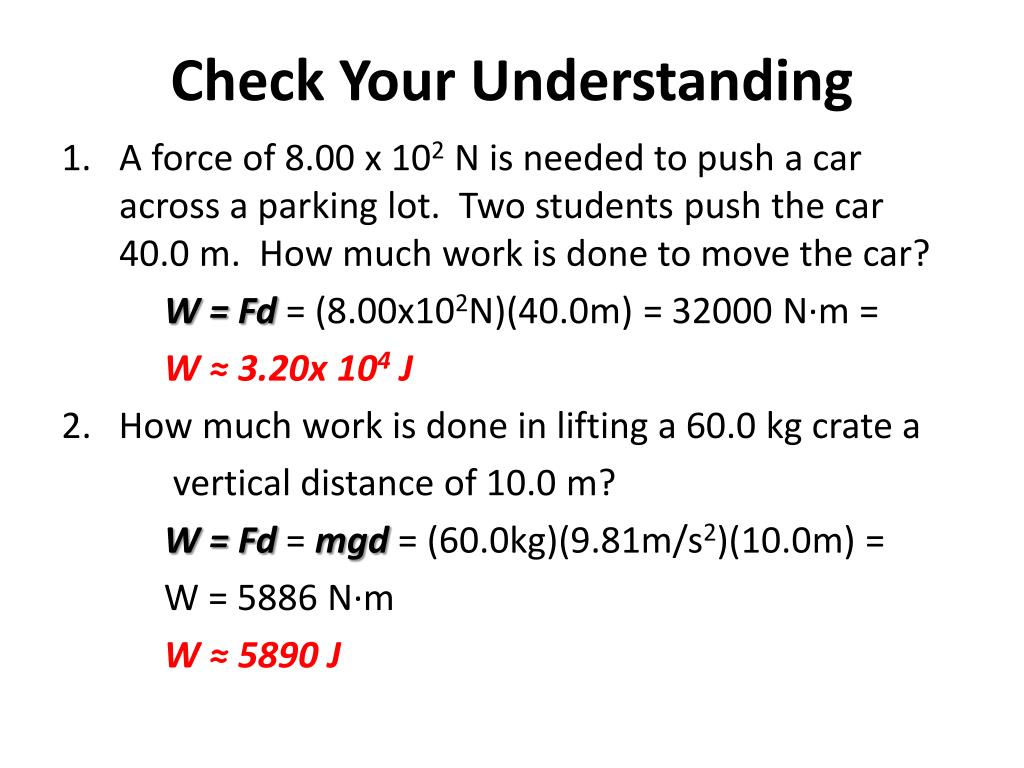 Check Your Understanding

1. A force of 8.00 x $10^2$ N is needed to push a car across a parking lot. Two students push the car 40.0 m. How much work is done to move the car?

W = Fd = (8.00x$10^2$N)(40.0m) = 32000 N·m =

W ≈ 3.20x $10^4$ J

2. How much work is done in lifting a 60.0 kg crate a vertical distance of 10.0 m?

W = Fd = mgd = (60.0kg)(9.81m/$s^2$)(10.0m) =

W = 5886 N·m

W ≈ 5890 J